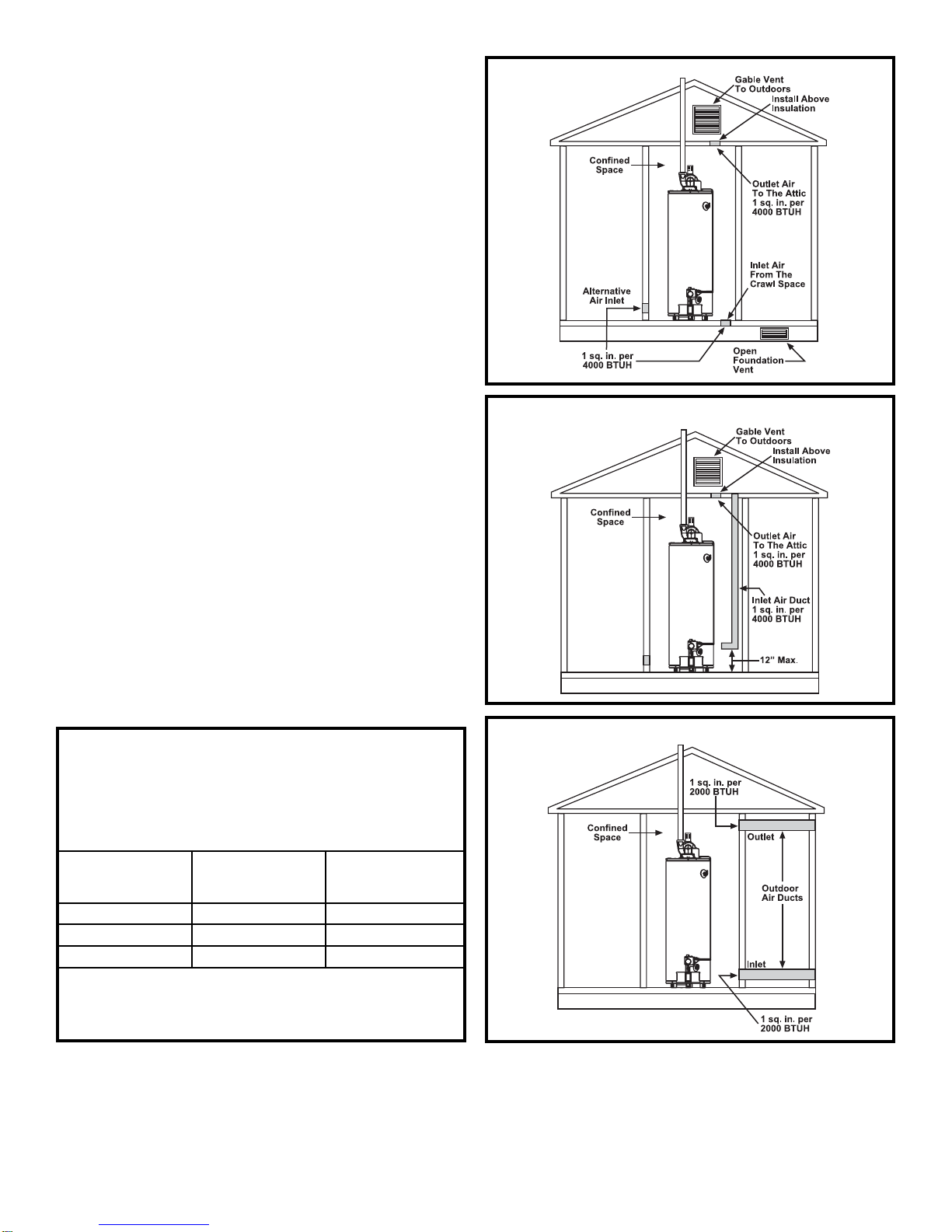 Gable Vent To Outdoors

Install Above Insulation

Confined Space

Outlet Air To The Attic 1 sq. in. per 4000 BTUH

Inlet Air From The Crawl Space

Alternative Air Inlet

1 sq. in. per 4000 BTUH

Open Foundation Vent

Gable Vent To Outdoors

Install Above Insulation

Confined Space

Outlet Air To The Attic 1 sq. in. per 4000 BTUH

Inlet Air Duct 1 sq. in. per 4000 BTUH

12" Max.

1 sq. in. per 2000 BTUH

Confined Space

Outlet

Outdoor Air Ducts

Inlet

1 sq. in. per 2000 BTUH